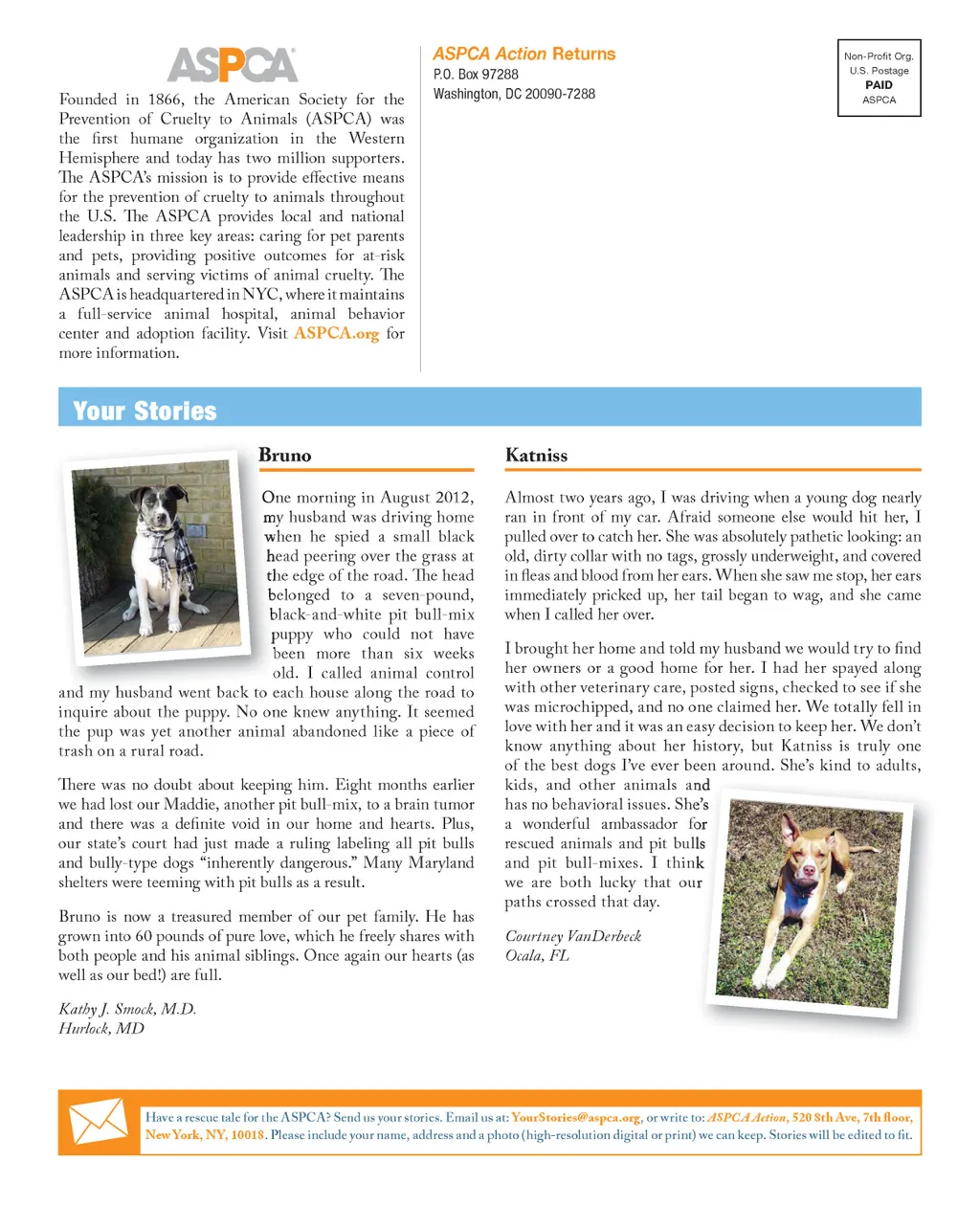 ASPCA

Founded in 1866, the American Society for the Prevention of Cruelty to Animals (ASPCA) was the first humane organization in the Western Hemisphere and today has two million supporters. The ASPCA's mission is to provide effective means for the prevention of cruelty to animals throughout the U.S. The ASPCA provides local and national leadership in three key areas: caring for pet parents and pets, providing positive outcomes for at-risk animals and serving victims of animal cruelty. The ASPCA is headquartered in NYC, where it maintains a full-service animal hospital, animal behavior center and adoption facility. Visit ASPCA.org for more information.

ASPCA Action Returns
P.O. Box 97288
Washington, DC 20090-7288

Non-Profit Org.
U.S. Postage
PAID
ASPCA

Your Stories

Bruno

One morning in August 2012, my husband was driving home when he spied a small black head peering over the grass at the edge of the road. The head belonged to a seven-pound, black-and-white pit bull-mix puppy who could not have been more than six weeks old. I called animal control and my husband went back to each house along the road to inquire about the puppy. No one knew anything. It seemed the pup was yet another animal abandoned like a piece of trash on a rural road.

There was no doubt about keeping him. Eight months earlier we had lost our Maddie, another pit bull-mix, to a brain tumor and there was a definite void in our home and hearts. Plus, our state's court had just made a ruling labeling all pit bulls and bully-type dogs "inherently dangerous." Many Maryland shelters were teeming with pit bulls as a result.

Bruno is now a treasured member of our pet family. He has grown into 60 pounds of pure love, which he freely shares with both people and his animal siblings. Once again our hearts (as well as our bed!) are full.

Kathy J. Smock, M.D.
Hurlock, MD

Katniss

Almost two years ago, I was driving when a young dog nearly ran in front of my car. Afraid someone else would hit her, I pulled over to catch her. She was absolutely pathetic looking: an old, dirty collar with no tags, grossly underweight, and covered in fleas and blood from her ears. When she saw me stop, her ears immediately pricked up, her tail began to wag, and she came when I called her over.

I brought her home and told my husband we would try to find her owners or a good home for her. I had her spayed along with other veterinary care, posted signs, checked to see if she was microchipped, and no one claimed her. We totally fell in love with her and it was an easy decision to keep her. We don't know anything about her history, but Katniss is truly one of the best dogs I've ever been around. She's kind to adults, kids, and other animals and has no behavioral issues. She's a wonderful ambassador for rescued animals and pit bulls and pit bull-mixes. I think we are both lucky that our paths crossed that day.

Courtney VanDerbeck
Ocala, FL

Have a rescue tale for the ASPCA? Send us your stories. Email us at: YourStories@aspca.org, or write to: ASPCA Action, 520 8th Ave, 7th floor, New York, NY, 10018. Please include your name, address and a photo (high-resolution digital or print) we can keep. Stories will be edited to fit.